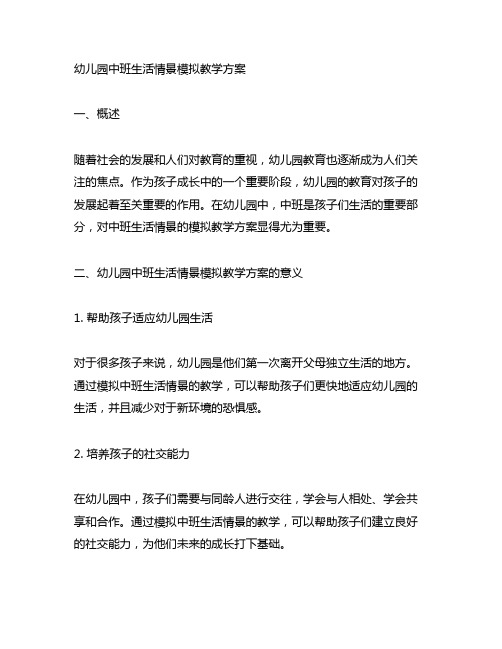 幼儿园中班生活情景模拟教学方案

一、概述

随着社会的发展和人们对教育的重视，幼儿园教育也逐渐成为人们关注的焦点。作为孩子成长中的一个重要阶段，幼儿园的教育对孩子的发展起着至关重要的作用。在幼儿园中，中班是孩子们生活的重要部分，对中班生活情景的模拟教学方案显得尤为重要。

二、幼儿园中班生活情景模拟教学方案的意义

1. 帮助孩子适应幼儿园生活

对于很多孩子来说，幼儿园是他们第一次离开父母独立生活的地方。通过模拟中班生活情景的教学，可以帮助孩子们更快地适应幼儿园的生活，并且减少对于新环境的恐惧感。

2. 培养孩子的社交能力

在幼儿园中，孩子们需要与同龄人进行交往，学会与人相处、学会共享和合作。通过模拟中班生活情景的教学，可以帮助孩子们建立良好的社交能力，为他们未来的成长打下基础。